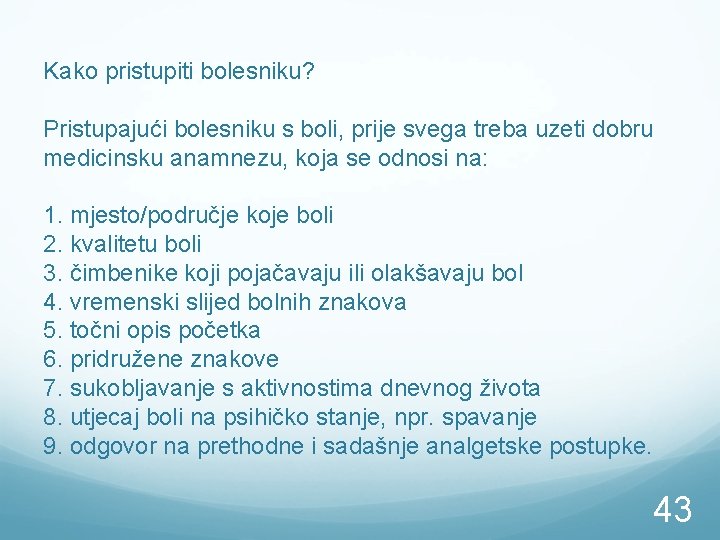 Kako pristupiti bolesniku?

Pristupajući bolesniku s boli, prije svega treba uzeti dobru medicinsku anamnezu, koja se odnosi na:

1. mjesto/područje koje boli
2. kvalitetu boli
3. čimbenike koji pojačavaju ili olakšavaju bol
4. vremenski slijed bolnih znakova
5. točni opis početka
6. pridružene znakove
7. sukobljavanje s aktivnostima dnevnog života
8. utjecaj boli na psihičko stanje, npr. spavanje
9. odgovor na prethodne i sadašnje analgetske postupke.

43